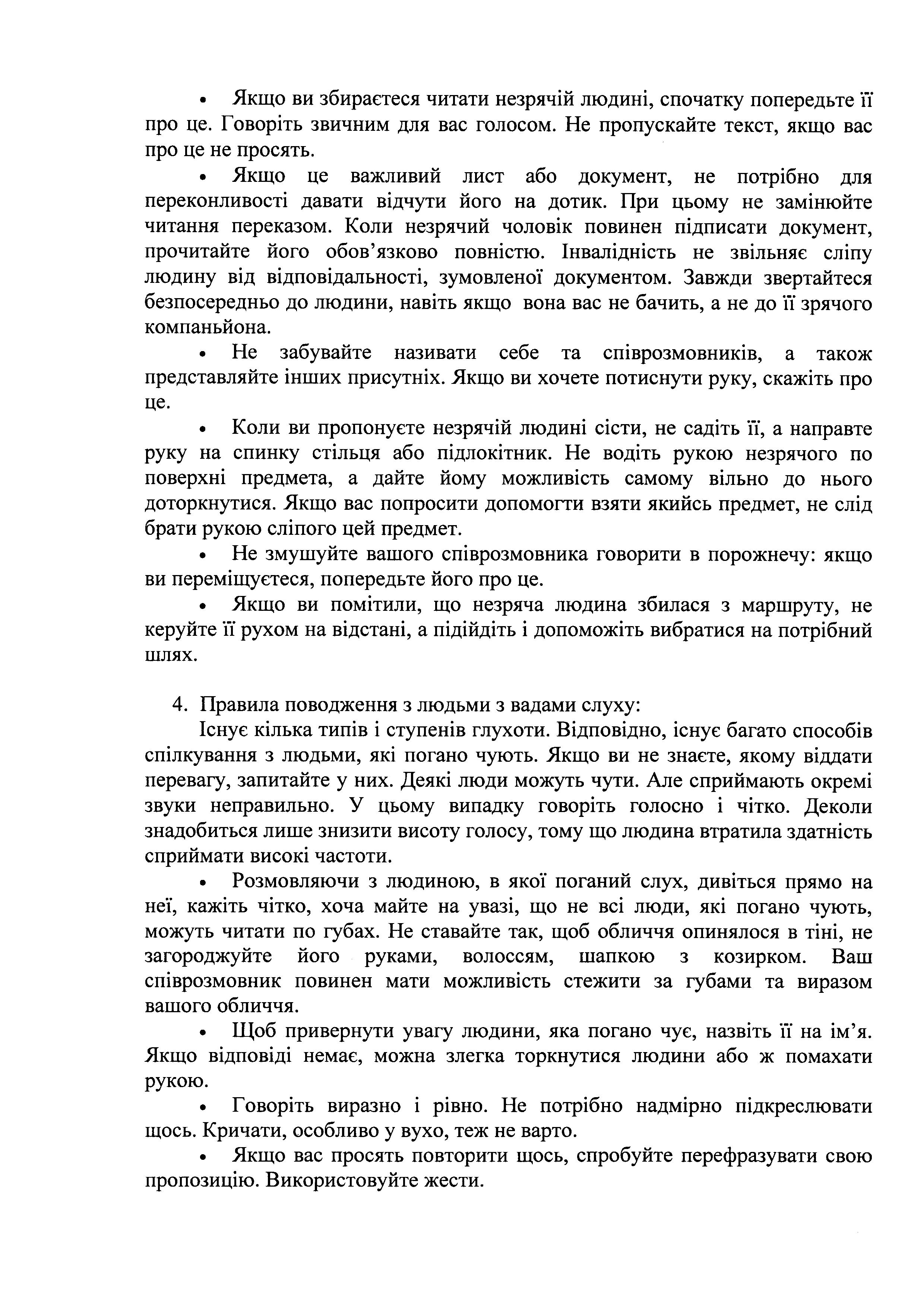 • Якщо ви збираєтеся читати незрячій людині, спочатку попередьте її про це. Говоріть звичним для вас голосом. Не пропускайте текст, якщо вас про це не просять.

• Якщо це важливий лист або документ, не потрібно для переконливості давати відчути його на дотик. При цьому не замінюйте читання переказом. Коли незрячий чоловік повинен підписати документ, прочитайте його обов'язково повністю. Інвалідність не звільняє сліпу людину від відповідальності, зумовленої документом. Завжди звертайтеся безпосередньо до людини, навіть якщо вона вас не бачить, а не до її зрячого компаньйона.

• Не забувайте називати себе та співрозмовників, а також представляйте інших присутніх. Якщо ви хочете потиснути руку, скажіть про це.

• Коли ви пропонуєте незрячій людині сісти, не садіть її, а направте руку на спинку стільця або підлокітник. Не водіть рукою незрячого по поверхні предмета, а дайте йому можливість самому вільно до нього доторкнутися. Якщо вас попросити допомогти взяти якийсь предмет, не слід брати рукою сліпого цей предмет.

• Не змушуйте вашого співрозмовника говорити в порожнечу: якщо ви переміщуєтеся, попередьте його про це.

• Якщо ви помітили, що незряча людина збилася з маршруту, не керуйте її рухом на відстані, а підійдіть і допоможіть вибратися на потрібний шлях.

4. Правила поводження з людьми з вадами слуху:

Існує кілька типів і ступенів глухоти. Відповідно, існує багато способів спілкування з людьми, які погано чують. Якщо ви не знаєте, якому віддати перевагу, запитайте у них. Деякі люди можуть чути. Але сприймають окремі звуки неправильно. У цьому випадку говоріть голосно і чітко. Деколи знадобиться лише знизити висоту голосу, тому що людина втратила здатність сприймати високі частоти.

• Розмовляючи з людиною, в якої поганий слух, дивіться прямо на неї, кажіть чітко, хоча майте на увазі, що не всі люди, які погано чують, можуть читати по губах. Не ставайте так, щоб обличчя опинялося в тіні, не загороджуйте його руками, волоссям, шапкою з козирком. Ваш співрозмовник повинен мати можливість стежити за губами та виразом вашого обличчя.

• Щоб привернути увагу людини, яка погано чує, назвіть її на ім'я. Якщо відповіді немає, можна злегка торкнутися людини або ж помахати рукою.

• Говоріть виразно і рівно. Не потрібно надмірно підкреслювати щось. Кричати, особливо у вухо, теж не варто.

• Якщо вас просять повторити щось, спробуйте перефразувати свою пропозицію. Використовуйте жести.